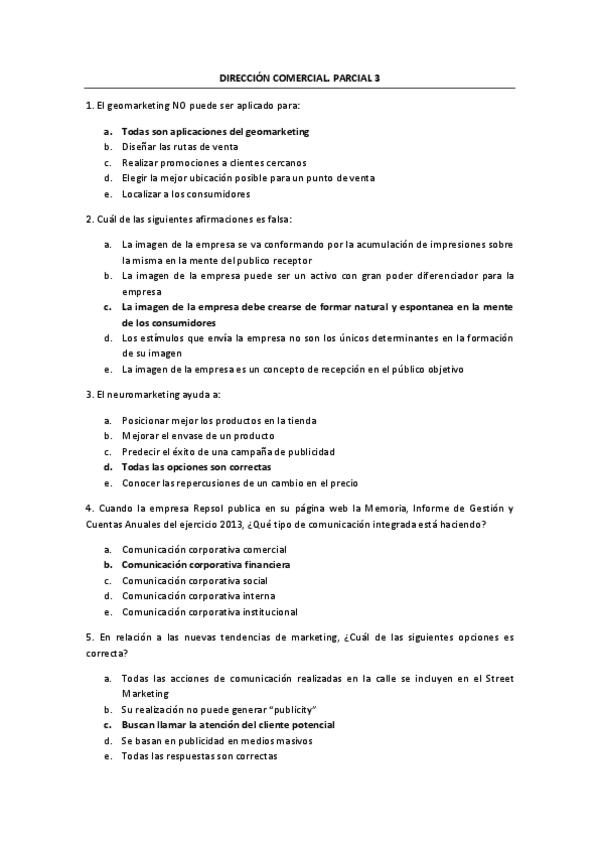 DIRECCIÓN COMERCIAL. PARCIAL 3

1. El geomarketing NO puede ser aplicado para:

a. Todas son aplicaciones del geomarketing
b. Diseñar las rutas de venta
c. Realizar promociones a clientes cercanos
d. Elegir la mejor ubicación posible para un punto de venta
e. Localizar a los consumidores

2. Cuál de las siguientes afirmaciones es falsa:

a. La imagen de la empresa se va conformando por la acumulación de impresiones sobre la misma en la mente del publico receptor
b. La imagen de la empresa puede ser un activo con gran poder diferenciador para la empresa
c. La imagen de la empresa debe crearse de formar natural y espontanea en la mente de los consumidores
d. Los estímulos que envía la empresa no son los únicos determinantes en la formación de su imagen
e. La imagen de la empresa es un concepto de recepción en el público objetivo

3. El neuromarketing ayuda a:

a. Posicionar mejor los productos en la tienda
b. Mejorar el envase de un producto
c. Predecir el éxito de una campaña de publicidad
d. Todas las opciones son correctas
e. Conocer las repercusiones de un cambio en el precio

4. Cuando la empresa Repsol publica en su página web la Memoria, Informe de Gestión y Cuentas Anuales del ejercicio 2013, ¿Qué tipo de comunicación integrada está haciendo?

a. Comunicación corporativa comercial
b. Comunicación corporativa financiera
c. Comunicación corporativa social
d. Comunicación corporativa interna
e. Comunicación corporativa institucional

5. En relación a las nuevas tendencias de marketing, ¿Cuál de las siguientes opciones es correcta?

a. Todas las acciones de comunicación realizadas en la calle se incluyen en el Street Marketing
b. Su realización no puede generar "publicity"
c. Buscan llamar la atención del cliente potencial
d. Se basan en publicidad en medios masivos
e. Todas las respuestas son correctas